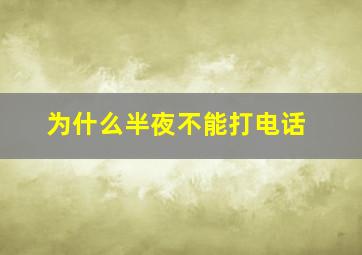 为什么半夜不能打电话